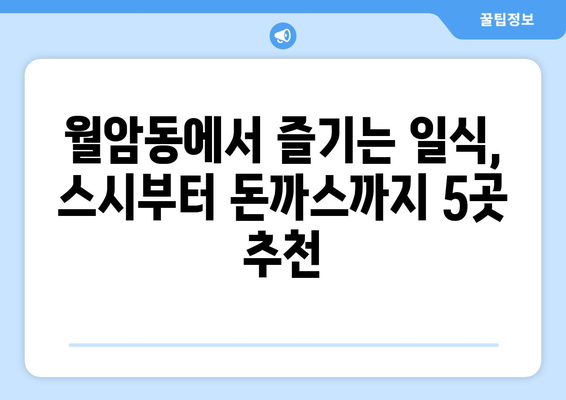 꿀팁정보

월암동에서 즐기는 일식, 스시부터 돈까스까지 5곳 추천